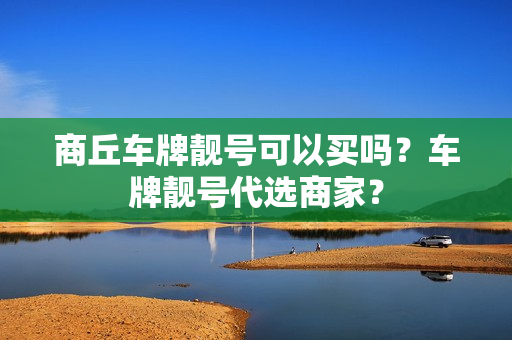 商丘车牌靓号可以买吗？车牌靓号代选商家？